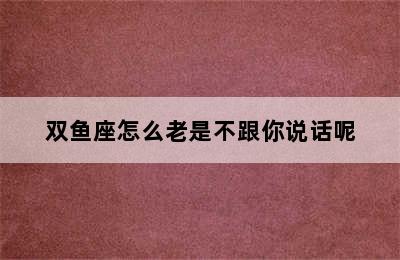 双鱼座怎么老是不跟你说话呢